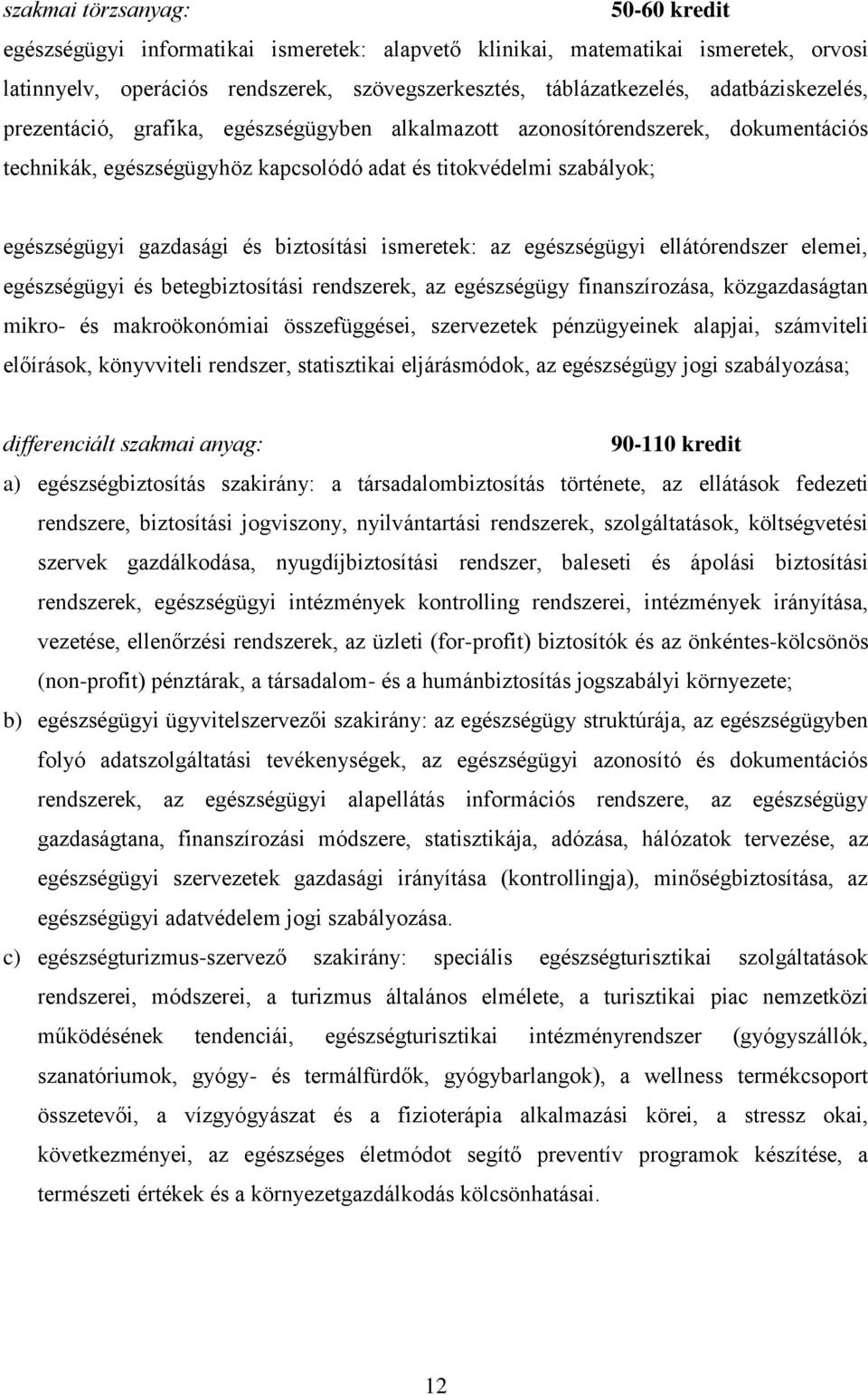 szakmai törzsanyag: 50-60 kredit

egészségügyi informatikai ismeretek: alapvető klinikai, matematikai ismeretek, orvosi latinnyelv, operációs rendszerek, szövegszerkesztés, táblázatkezelés, adatbáziskezelés, prezentáció, grafika, egészségügyben alkalmazott azonosítórendszerek, dokumentációs technikák, egészségügyhöz kapcsolódó adat és titokvédelmi szabályok;

egészségügyi gazdasági és biztosítási ismeretek: az egészségügyi ellátórendszer elemei, egészségügyi és betegbiztosítási rendszerek, az egészségügy finanszírozása, közgazdaságtan mikro- és makroökonómiai összefüggései, szervezetek pénzügyeinek alapjai, számviteli előírások, könyvviteli rendszer, statisztikai eljárásmódok, az egészségügy jogi szabályozása;

differenciált szakmai anyag: 90-110 kredit

a) egészségbiztosítás szakirány: a társadalombiztosítás története, az ellátások fedezeti rendszere, biztosítási jogviszony, nyilvántartási rendszerek, szolgáltatások, költségvetési szervek gazdálkodása, nyugdíjbiztosítási rendszer, baleseti és ápolási biztosítási rendszerek, egészségügyi intézmények kontrolling rendszerei, intézmények irányítása, vezetése, ellenőrzési rendszerek, az üzleti (for-profit) biztosítók és az önkéntes-kölcsönös (non-profit) pénztárak, a társadalom- és a humánbiztosítás jogszabályi környezete;

b) egészségügyi ügyvitelszervezői szakirány: az egészségügy struktúrája, az egészségügyben folyó adatszolgáltatási tevékenységek, az egészségügyi azonosító és dokumentációs rendszerek, az egészségügyi alapellátás információs rendszere, az egészségügy gazdaságtana, finanszírozási módszere, statisztikája, adózása, hálózatok tervezése, az egészségügyi szervezetek gazdasági irányítása (kontrollingja), minőségbiztosítása, az egészségügyi adatvédelem jogi szabályozása.

c) egészségturizmus-szervező szakirány: speciális egészségturisztikai szolgáltatások rendszerei, módszerei, a turizmus általános elmélete, a turisztikai piac nemzetközi működésének tendenciái, egészségturisztikai intézményrendszer (gyógyszállók, szanatóriumok, gyógy- és termálfürdők, gyógybarlangok), a wellness termékcsoport összetevői, a vízgyógyászat és a fizioterápia alkalmazási körei, a stressz okai, következményei, az egészséges életmódot segítő preventív programok készítése, a természeti értékek és a környezetgazdálkodás kölcsönhatásai.

12